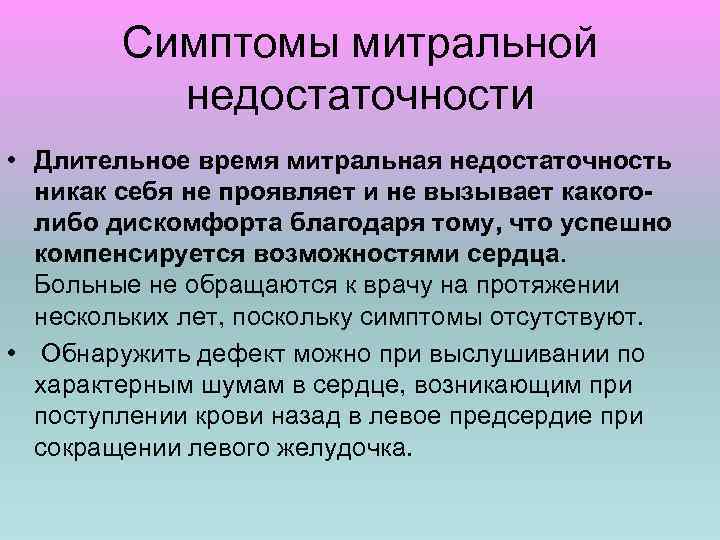 Симптомы митральной недостаточности

• Длительное время митральная недостаточность никак себя не проявляет и не вызывает какого-либо дискомфорта благодаря тому, что успешно компенсируется возможностями сердца. Больные не обращаются к врачу на протяжении нескольких лет, поскольку симптомы отсутствуют.
• Обнаружить дефект можно при выслушивании по характерным шумам в сердце, возникающим при поступлении крови назад в левое предсердие при сокращении левого желудочка.